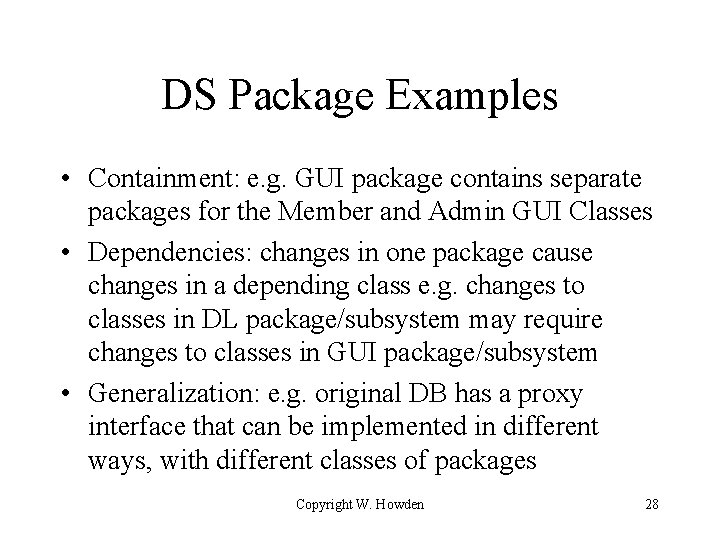 DS Package Examples

• Containment: e.g. GUI package contains separate packages for the Member and Admin GUI Classes

• Dependencies: changes in one package cause changes in a depending class e.g. changes to classes in DL package/subsystem may require changes to classes in GUI package/subsystem

• Generalization: e.g. original DB has a proxy interface that can be implemented in different ways, with different classes of packages

Copyright W. Howden

28